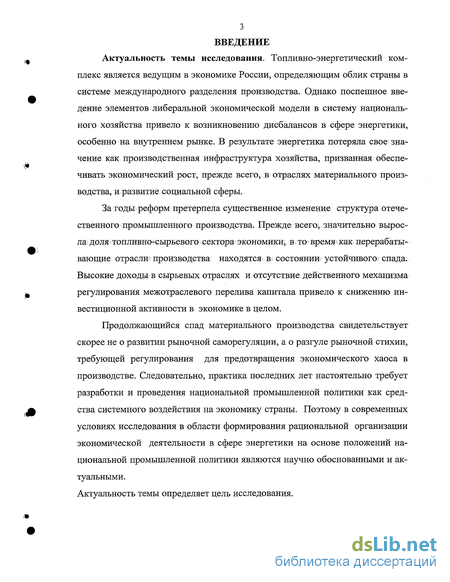 3

ВВЕДЕНИЕ

Актуальность темы исследования. Топливно-энергетический комплекс является ведущим в экономике России, определяющим облик страны в системе международного разделения производства. Однако поспешное введение элементов либеральной экономической модели в систему национального хозяйства привело к возникновению дисбалансов в сфере энергетики, особенно на внутреннем рынке. В результате энергетика потеряла свое значение как производственная инфраструктура хозяйства, призванная обеспечивать экономический рост, прежде всего, в отраслях материального производства, и развитие социальной сферы.

За годы реформ претерпела существенное изменение структура отечественного промышленного производства. Прежде всего, значительно выросла доля топливно-сырьевого сектора экономики, в то время как перерабатывающие отрасли производства находятся в состоянии устойчивого спада. Высокие доходы в сырьевых отраслях и отсутствие действенного механизма регулирования межотраслевого перелива капитала привело к снижению инвестиционной активности в экономике в целом.

Продолжающийся спад материального производства свидетельствует скорее не о развитии рыночной саморегуляции, а о разгуле рыночной стихии, требующей регулирования для предотвращения экономического хаоса в производстве. Следовательно, практика последних лет настоятельно требует разработки и проведения национальной промышленной политики как средства системного воздействия на экономику страны. Поэтому в современных условиях исследования в области формирования рациональной организации экономической деятельности в сфере энергетики на основе положений национальной промышленной политики являются научно обоснованными и актуальными.

Актуальность темы определяет цель исследования.

dsLib.net
библиотека диссертаций